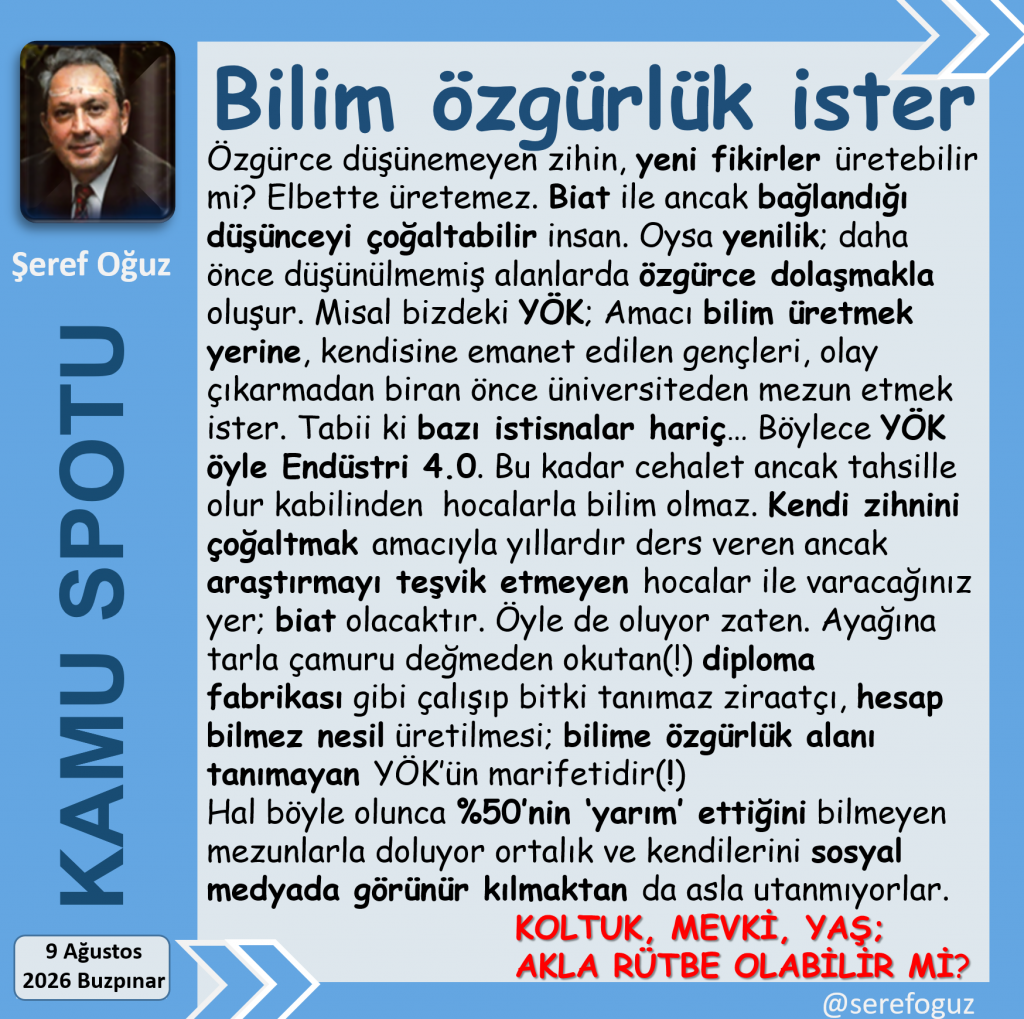 Şeref Oğuz

KAMU SPOTU

9 Ağustos
2026 Buzpınar

Bilim özgürlük ister

Özgürce düşünemeyen zihin, yeni fikirler üretebilir mi? Elbette üretemez. Biat ile ancak bağlandığı düşünceyi çoğaltabilir insan. Oysa yenilik; daha önce düşünülmemiş alanlarda özgürce dolaşmakla oluşur. Misal bizdeki YÖK; Amacı bilim üretmek yerine, kendisine emanet edilen gençleri, olay çıkarmadan biran önce üniversiteden mezun etmek ister. Tabii ki bazı istisnalar hariç… Böylece YÖK öyle Endüstri 4.0. Bu kadar cehalet ancak tahsille olur kabilinden hocalarla bilim olmaz. Kendi zihnini çoğaltmak amacıyla yıllardır ders veren ancak araştırmayı teşvik etmeyen hocalar ile varacağınız yer; biat olacaktır. Öyle de oluyor zaten. Ayağına tarla çamuru değmeden okutan(!) diploma fabrikası gibi çalışıp bitki tanımaz ziraatçı, hesap bilmez nesil üretilmesi; bilime özgürlük alanı tanımayan YÖK'ün marifetidir(!)
Hal böyle olunca %50'nin 'yarım' ettiğini bilmeyen mezunlarla doluyor ortalık ve kendilerini sosyal medyada görünür kılmaktan da asla utanmıyorlar.

KOLTUK, MEVKİ, YAŞ;
AKLA RÜTBE OLABİLİR Mİ?

@serefoguz